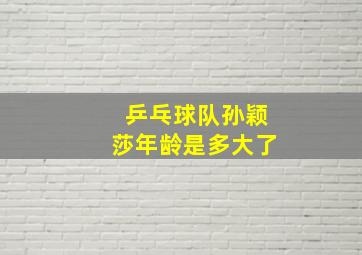 乒乓球队孙颖莎年龄是多大了